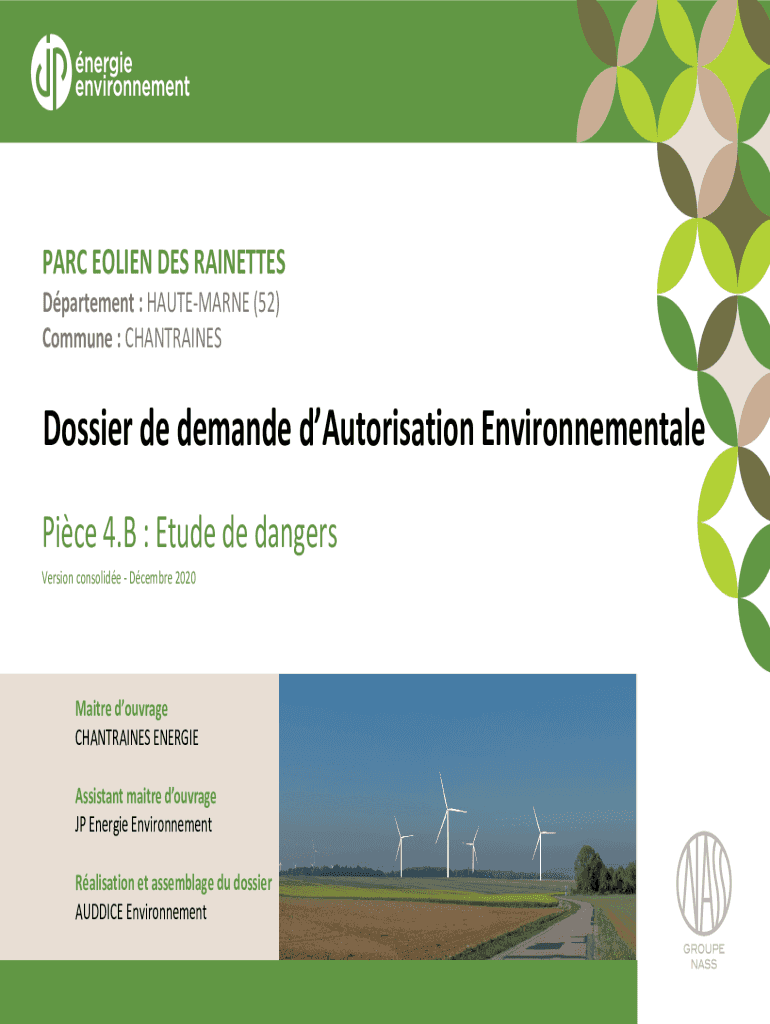 JP énergie environnement

PARC EOLIEN DES RAINETTES

Département : HAUTE-MARNE (52)
Commune : CHANTRAINES

Dossier de demande d'Autorisation Environnementale

Pièce 4.B : Etude de dangers

Version consolidée - Décembre 2020

Maitre d'ouvrage
CHANTRAINES ENERGIE

Assistant maitre d'ouvrage
JP Energie Environnement

Réalisation et assemblage du dossier
AUDDICE Environnement

NASS
GROUPE NASS